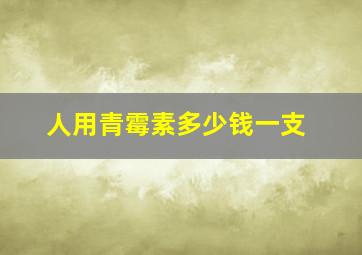 人用青霉素多少钱一支